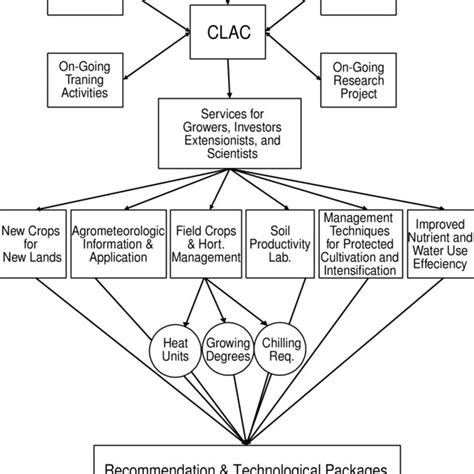 CLAC

On-Going Traning Activities

On-Going Research Project

Services for Growers, Investors Extensionists, and Scientists

New Crops for New Lands

Agrometeorologic Information & Application

Field Crops & Hort. Management

Soil Productivity Lab.

Management Techniques for Protected Cultivation and Intensification

Improved Nutrient and Water Use Effeciency

Heat Units

Growing Degrees

Chilling Req.

Recommendation & Technological Packages